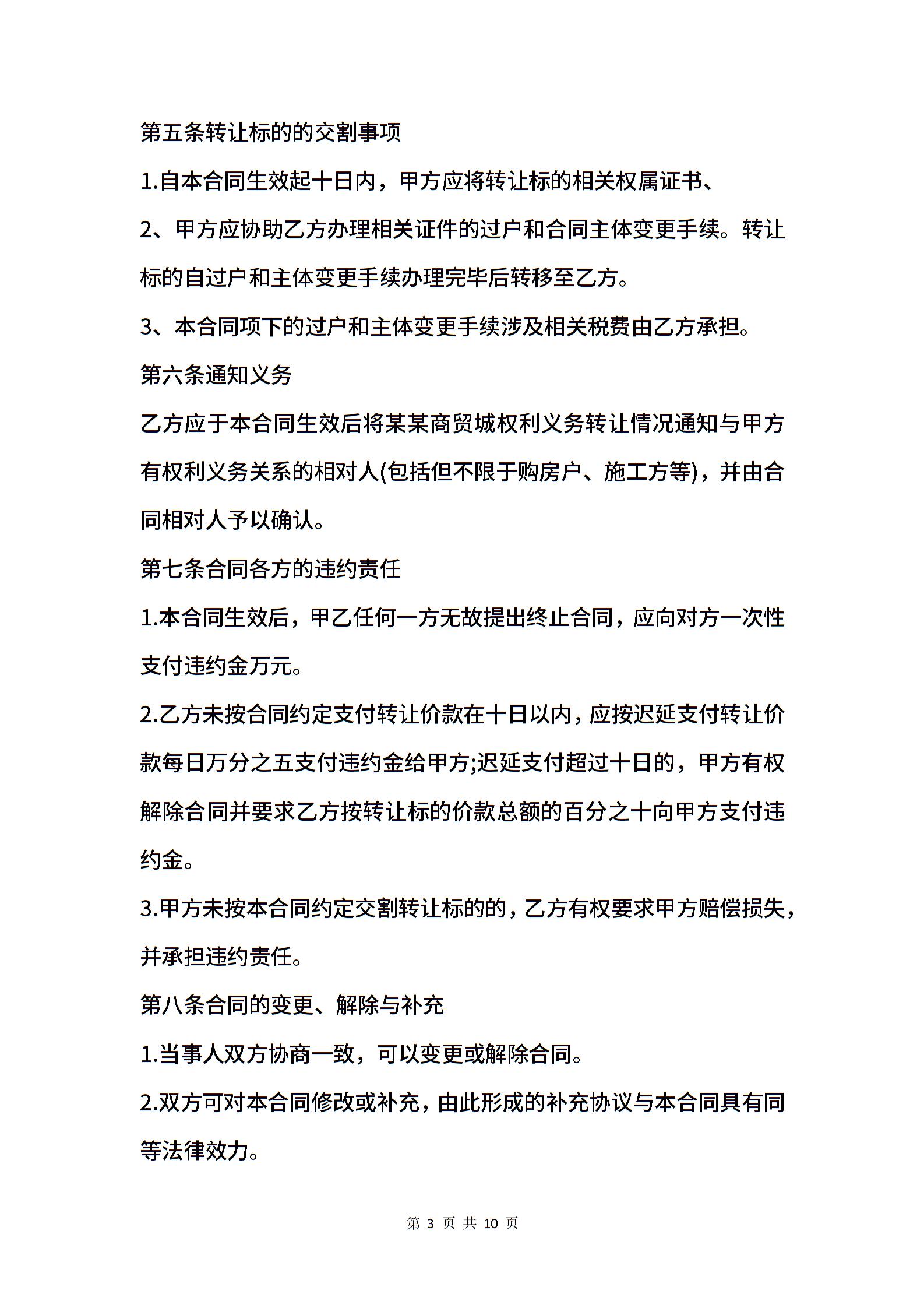 第五条转让标的的交割事项

1.自本合同生效起十日内，甲方应将转让标的相关权属证书、

2、甲方应协助乙方办理相关证件的过户和合同主体变更手续。转让标的自过户和主体变更手续办理完毕后转移至乙方。

3、本合同项下的过户和主体变更手续涉及相关税费由乙方承担。

第六条通知义务

乙方应于本合同生效后将某某商贸城权利义务转让情况通知与甲方有权利义务关系的相对人(包括但不限于购房户、施工方等)，并由合同相对人予以确认。

第七条合同各方的违约责任

1.本合同生效后，甲乙任何一方无故提出终止合同，应向对方一次性支付违约金万元。

2.乙方未按合同约定支付转让价款在十日以内，应按迟延支付转让价款每日万分之五支付违约金给甲方;迟延支付超过十日的，甲方有权解除合同并要求乙方按转让标的价款总额的百分之十向甲方支付违约金。

3.甲方未按本合同约定交割转让标的的，乙方有权要求甲方赔偿损失，并承担违约责任。

第八条合同的变更、解除与补充

1.当事人双方协商一致，可以变更或解除合同。

2.双方可对本合同修改或补充，由此形成的补充协议与本合同具有同等法律效力。

第 3 页 共 10 页